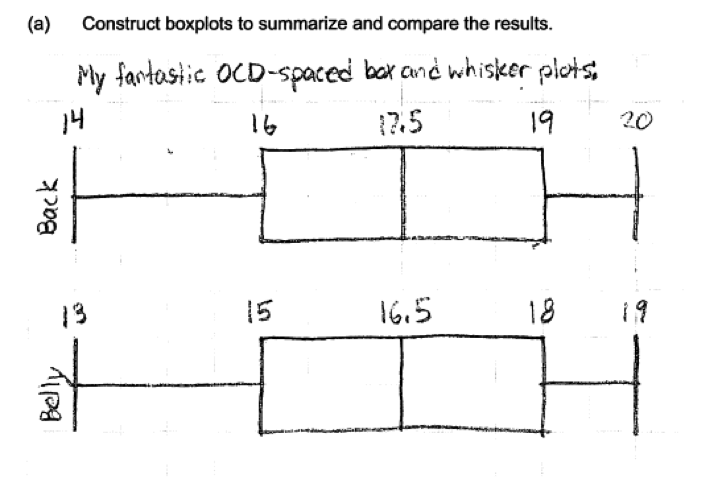 (a) Construct boxplots to summarize and compare the results.

My fantastic OCD-spaced box and whisker plots.

14
16
17.5
19
20

Back

13
15
16.5
18
19

Belly